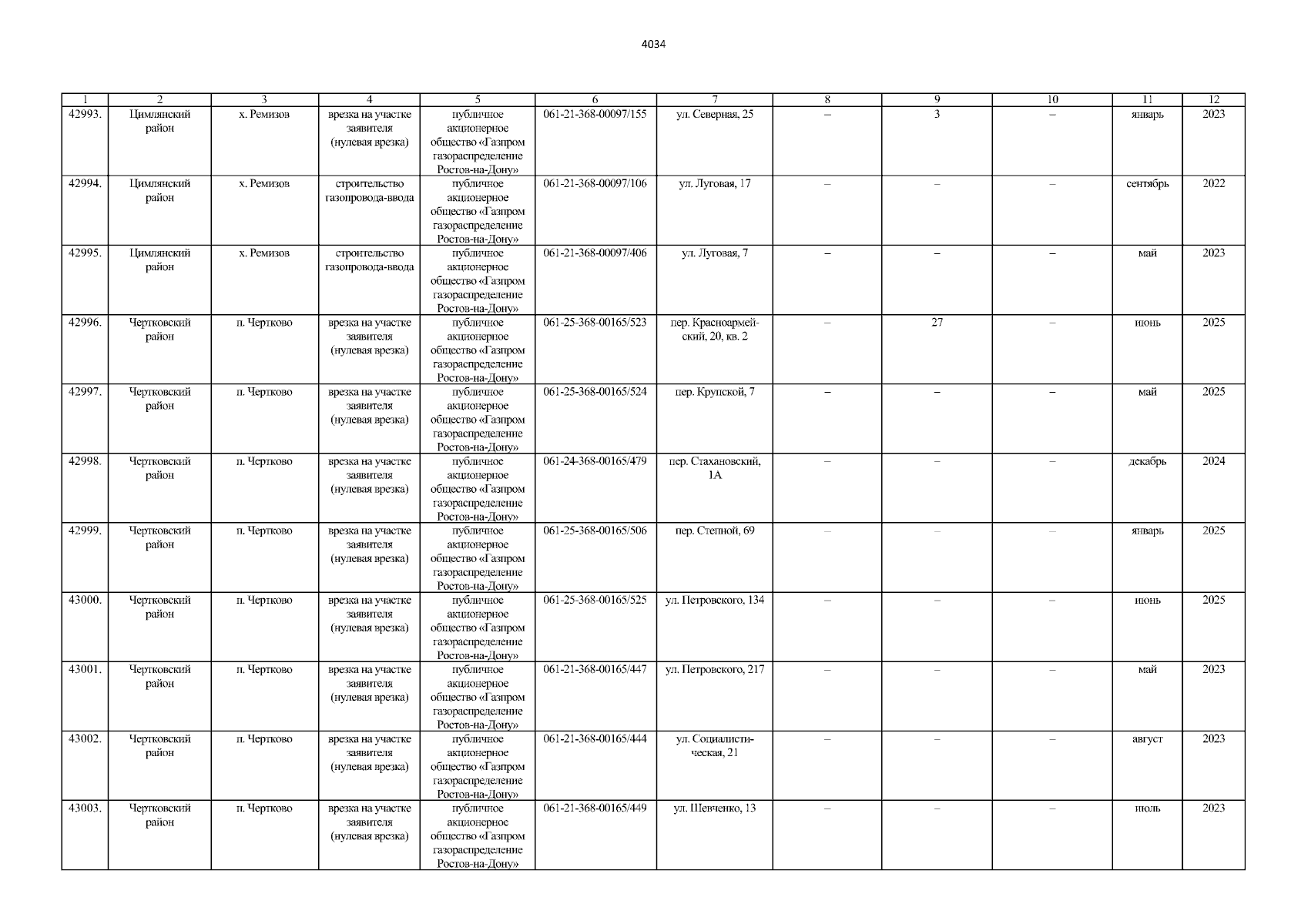 4034

| 1 | 2 | 3 | 4 | 5 | 6 | 7 | 8 | 9 | 10 | 11 | 12 |
|---|---|---|---|---|---|---|---|---|---|---|---|
| 42993. | Цимлянский район | х. Ремизов | врезка на участке заявителя (нулевая врезка) | публичное акционерное общество «Газпром газораспределение Ростов-на-Дону» | 061-21-368-00097/155 | ул. Северная, 25 | – | 3 | – | январь | 2023 |
| 42994. | Цимлянский район | х. Ремизов | строительство газопровода-ввода | публичное акционерное общество «Газпром газораспределение Ростов-на-Дону» | 061-21-368-00097/106 | ул. Луговая, 17 | – | – | – | сентябрь | 2022 |
| 42995. | Цимлянский район | х. Ремизов | строительство газопровода-ввода | публичное акционерное общество «Газпром газораспределение Ростов-на-Дону» | 061-21-368-00097/406 | ул. Луговая, 7 | – | – | – | май | 2023 |
| 42996. | Чертковский район | п. Чертково | врезка на участке заявителя (нулевая врезка) | публичное акционерное общество «Газпром газораспределение Ростов-на-Дону» | 061-25-368-00165/523 | пер. Красноармейский, 20, кв. 2 | – | 27 | – | июнь | 2025 |
| 42997. | Чертковский район | п. Чертково | врезка на участке заявителя (нулевая врезка) | публичное акционерное общество «Газпром газораспределение Ростов-на-Дону» | 061-25-368-00165/524 | пер. Крупской, 7 | – | – | – | май | 2025 |
| 42998. | Чертковский район | п. Чертково | врезка на участке заявителя (нулевая врезка) | публичное акционерное общество «Газпром газораспределение Ростов-на-Дону» | 061-24-368-00165/479 | пер. Стахановский, 1А | – | – | – | декабрь | 2024 |
| 42999. | Чертковский район | п. Чертково | врезка на участке заявителя (нулевая врезка) | публичное акционерное общество «Газпром газораспределение Ростов-на-Дону» | 061-25-368-00165/506 | пер. Степной, 69 | – | – | – | январь | 2025 |
| 43000. | Чертковский район | п. Чертково | врезка на участке заявителя (нулевая врезка) | публичное акционерное общество «Газпром газораспределение Ростов-на-Дону» | 061-25-368-00165/525 | ул. Петровского, 134 | – | – | – | июнь | 2025 |
| 43001. | Чертковский район | п. Чертково | врезка на участке заявителя (нулевая врезка) | публичное акционерное общество «Газпром газораспределение Ростов-на-Дону» | 061-21-368-00165/447 | ул. Петровского, 217 | – | – | – | май | 2023 |
| 43002. | Чертковский район | п. Чертково | врезка на участке заявителя (нулевая врезка) | публичное акционерное общество «Газпром газораспределение Ростов-на-Дону» | 061-21-368-00165/444 | ул. Социалистическая, 21 | – | – | – | август | 2023 |
| 43003. | Чертковский район | п. Чертково | врезка на участке заявителя (нулевая врезка) | публичное акционерное общество «Газпром газораспределение Ростов-на-Дону» | 061-21-368-00165/449 | ул. Шевченко, 13 | – | – | – | июль | 2023 |